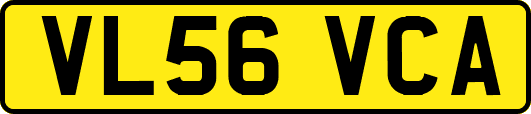 VL56 VCA